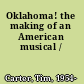 Oklahoma! the making of an American musical /

Carter, Tim, 1954-